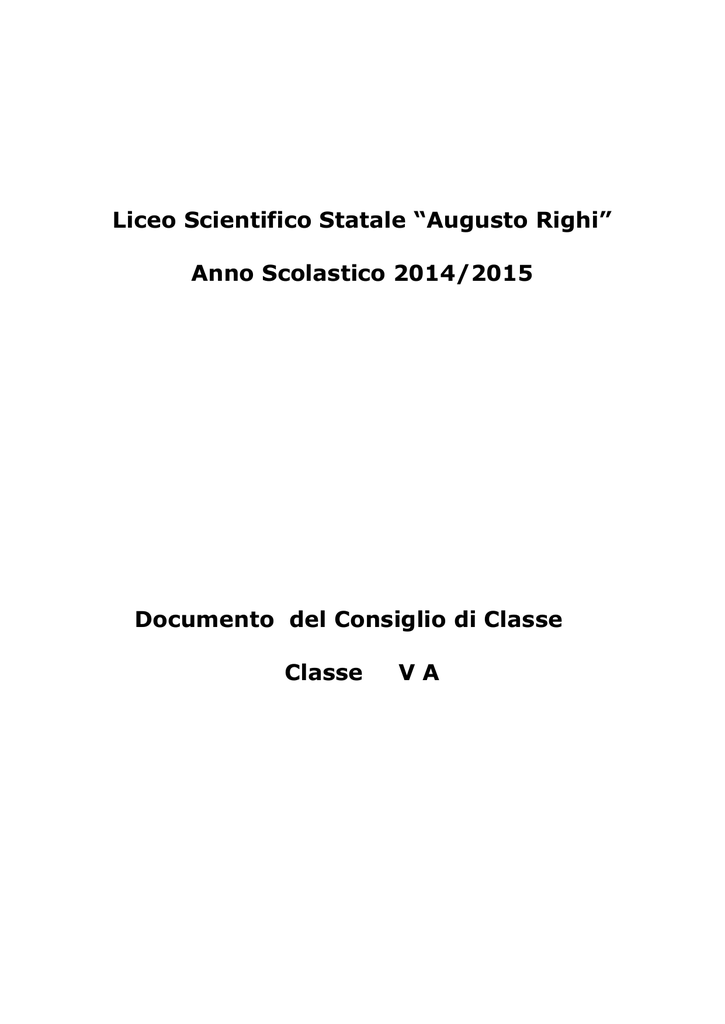 Liceo Scientifico Statale “Augusto Righi”

Anno Scolastico 2014/2015

Documento del Consiglio di Classe

Classe V A